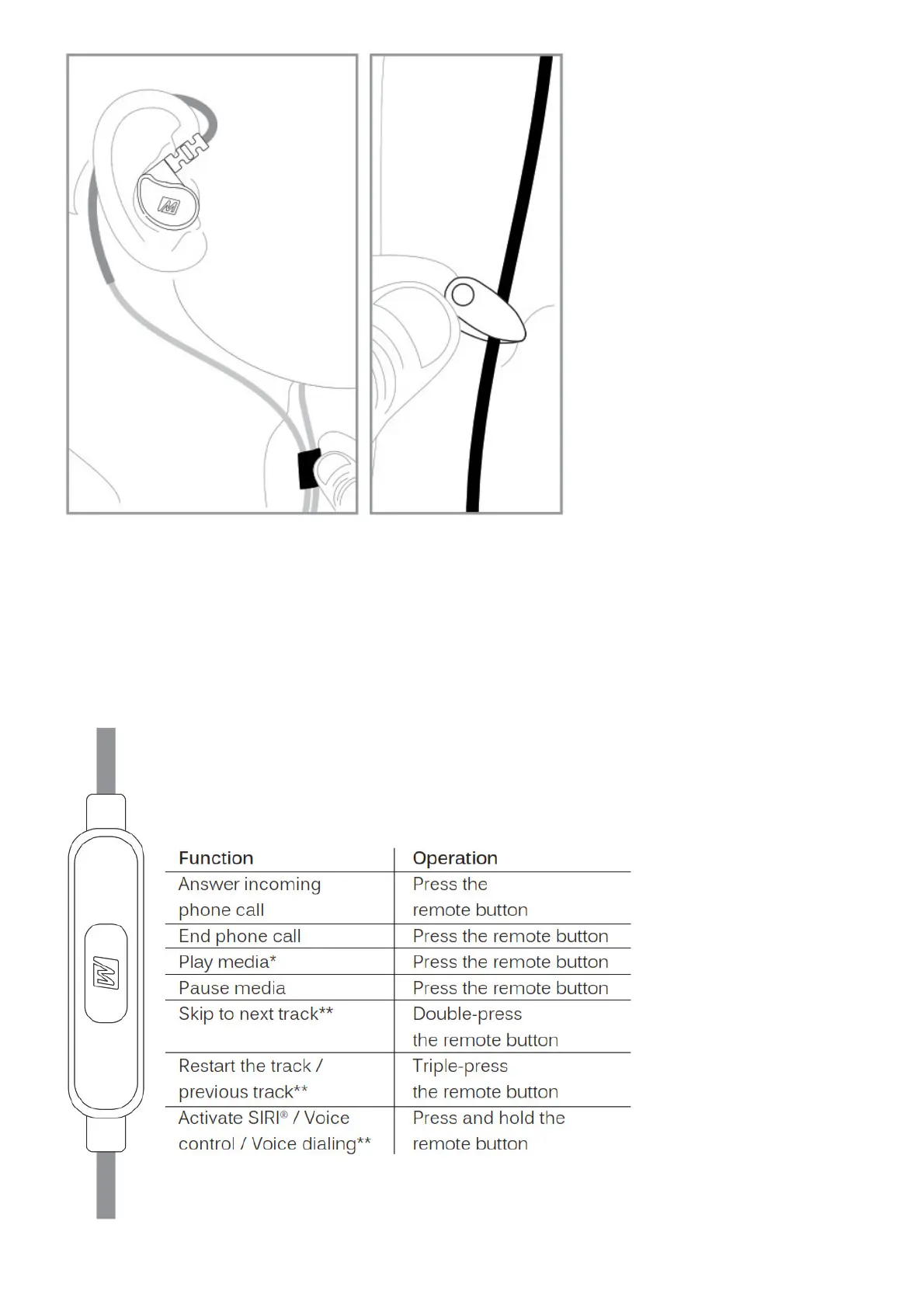 | Function | Operation |
|---|---|
| Answer incoming phone call | Press the remote button |
| End phone call | Press the remote button |
| Play media* | Press the remote button |
| Pause media | Press the remote button |
| Skip to next track** | Double-press the remote button |
| Restart the track / previous track** | Triple-press the remote button |
| Activate SIRI® / Voice control / Voice dialing** | Press and hold the remote button |